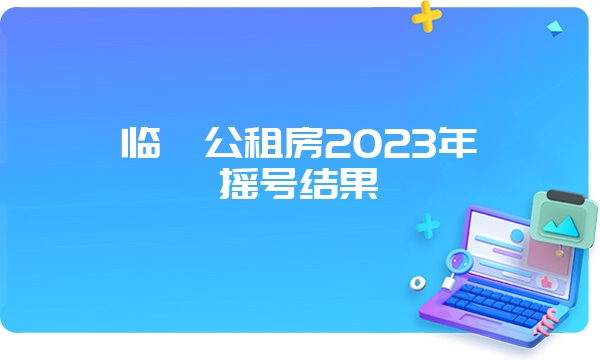 临　公租房2023年摇号结果